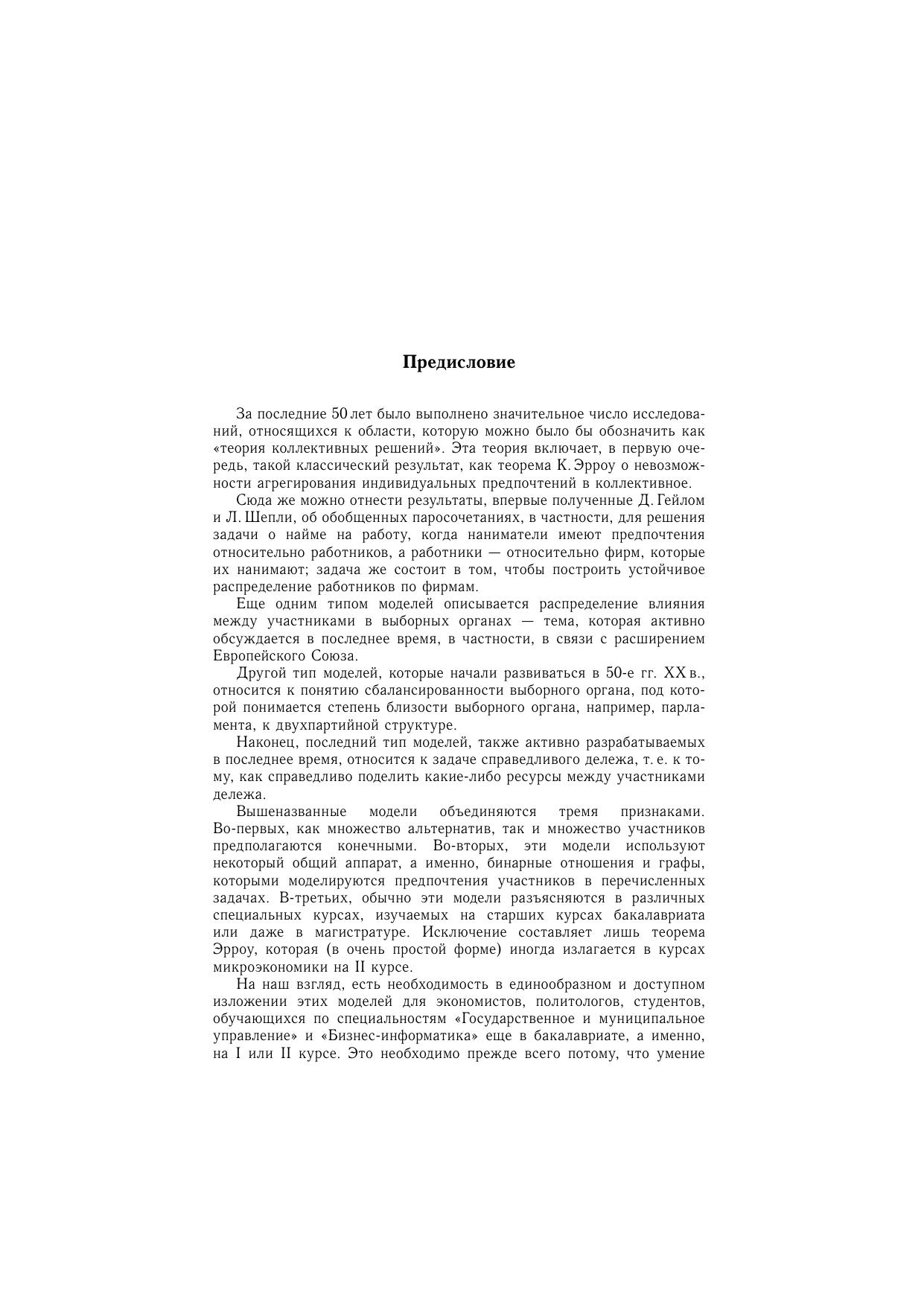 Предисловие

За последние 50 лет было выполнено значительное число исследований, относящихся к области, которую можно было бы обозначить как «теория коллективных решений». Эта теория включает, в первую очередь, такой классический результат, как теорема К. Эрроу о невозможности агрегирования индивидуальных предпочтений в коллективное.

Сюда же можно отнести результаты, впервые полученные Д. Гейлом и Л. Шепли, об обобщенных паросочетаниях, в частности, для решения задачи о найме на работу, когда наниматели имеют предпочтения относительно работников, а работники — относительно фирм, которые их нанимают; задача же состоит в том, чтобы построить устойчивое распределение работников по фирмам.

Еще одним типом моделей описывается распределение влияния между участниками в выборных органах — тема, которая активно обсуждается в последнее время, в частности, в связи с расширением Европейского Союза.

Другой тип моделей, которые начали развиваться в 50-е гг. XX в., относится к понятию сбалансированности выборного органа, под которой понимается степень близости выборного органа, например, парламента, к двухпартийной структуре.

Наконец, последний тип моделей, также активно разрабатываемых в последнее время, относится к задаче справедливого дележа, т. е. к тому, как справедливо поделить какие-либо ресурсы между участниками дележа.

Вышеназванные модели объединяются тремя признаками. Во-первых, как множество альтернатив, так и множество участников предполагаются конечными. Во-вторых, эти модели используют некоторый общий аппарат, а именно, бинарные отношения и графы, которыми моделируются предпочтения участников в перечисленных задачах. В-третьих, обычно эти модели разъясняются в различных специальных курсах, изучаемых на старших курсах бакалавриата или даже в магистратуре. Исключение составляет лишь теорема Эрроу, которая (в очень простой форме) иногда излагается в курсах микроэкономики на II курсе.

На наш взгляд, есть необходимость в единообразном и доступном изложении этих моделей для экономистов, политологов, студентов, обучающихся по специальностям «Государственное и муниципальное управление» и «Бизнес-информатика» еще в бакалавриате, а именно, на I или II курсе. Это необходимо прежде всего потому, что умение